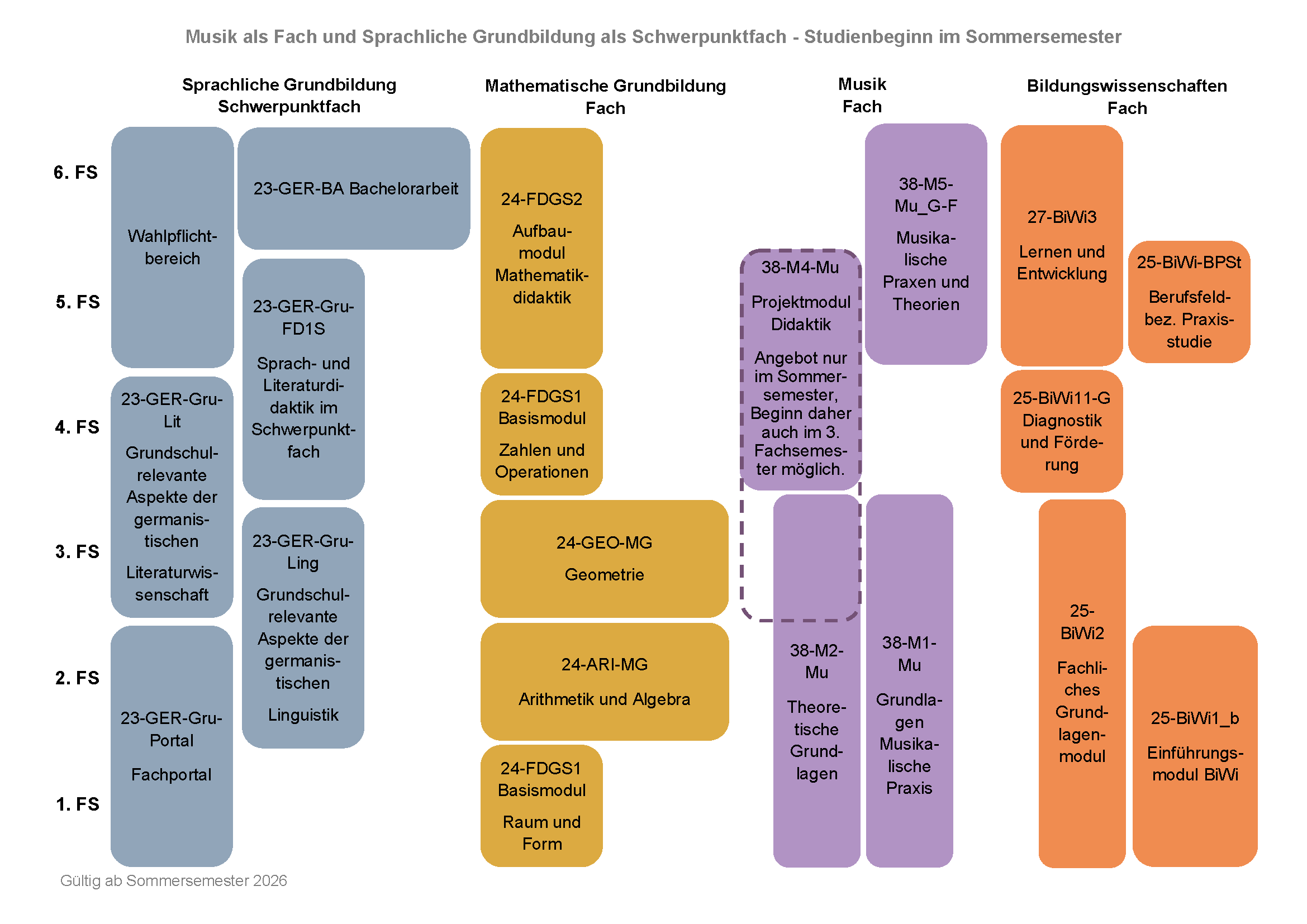 Musik als Fach und Sprachliche Grundbildung als Schwerpunktfach - Studienbeginn im Sommersemester

Sprachliche Grundbildung Schwerpunktfach

Mathematische Grundbildung Fach

Musik Fach

Bildungswissenschaften Fach

6. FS

5. FS

4. FS

3. FS

2. FS

1. FS

Wahlpflichtbereich

23-GER-BA Bachelorarbeit

23-GER-Gru-FD1S

Sprach- und Literaturdidaktik im Schwerpunktfach

23-GER-Gru-Lit

Grundschulrelevante Aspekte der germanistischen

Literaturwissenschaft

23-GER-Gru-Ling

Grundschulrelevante Aspekte der germanistischen

Linguistik

23-GER-Gru-Portal

Fachportal

24-FDGS2

Aufbaumodul Mathematikdidaktik

24-FDGS1 Basismodul

Zahlen und Operationen

24-GEO-MG

Geometrie

24-ARI-MG

Arithmetik und Algebra

24-FDGS1 Basismodul

Raum und Form

38-M5-Mu_G-F

Musikalische Praxen und Theorien

38-M4-Mu

Projektmodul Didaktik

Angebot nur im Sommersemester, Beginn daher auch im 3. Fachsemester möglich.

38-M2-Mu

Theoretische Grundlagen

38-M1-Mu

Grundlagen Musikalische Praxis

27-BiWi3

Lernen und Entwicklung

25-BiWi-BPSt

Berufsfeldbez. Praxisstudie

25-BiWi11-G Diagnostik und Förderung

25-BiWi2

Fachliches Grundlagenmodul

25-BiWi1_b

Einführungsmodul BiWi

Gültig ab Sommersemester 2026